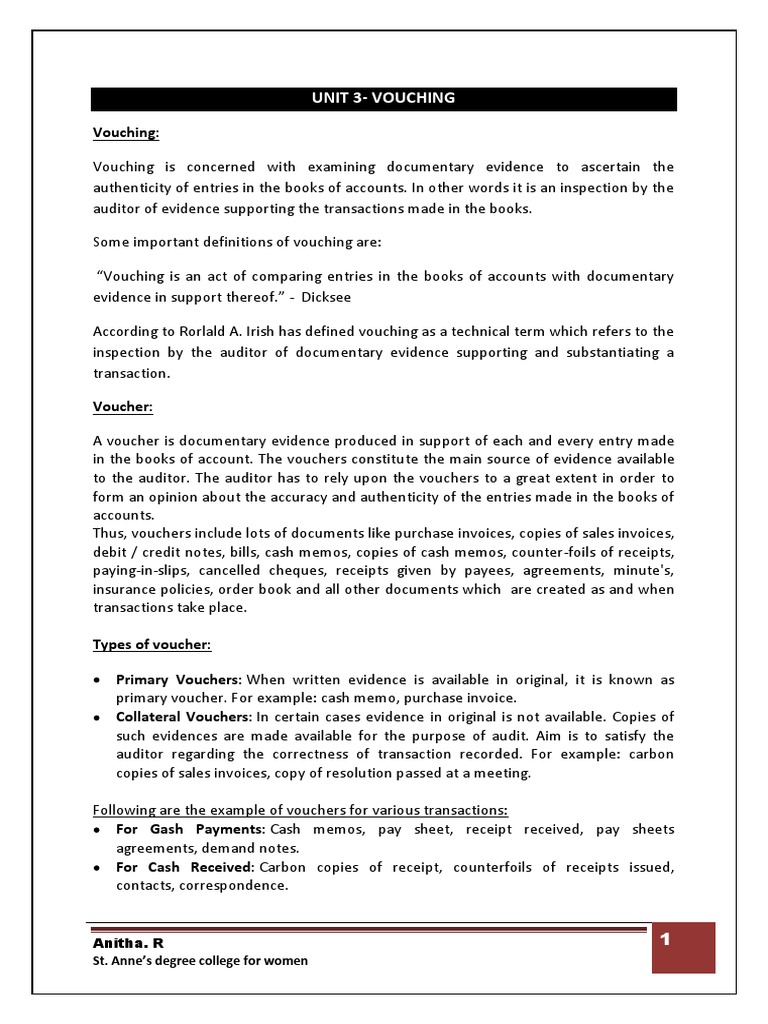 UNIT 3- VOUCHING

Vouching:

Vouching is concerned with examining documentary evidence to ascertain the authenticity of entries in the books of accounts. In other words it is an inspection by the auditor of evidence supporting the transactions made in the books.

Some important definitions of vouching are:

"Vouching is an act of comparing entries in the books of accounts with documentary evidence in support thereof." - Dicksee

According to Rorlald A. Irish has defined vouching as a technical term which refers to the inspection by the auditor of documentary evidence supporting and substantiating a transaction.

Voucher:

A voucher is documentary evidence produced in support of each and every entry made in the books of account. The vouchers constitute the main source of evidence available to the auditor. The auditor has to rely upon the vouchers to a great extent in order to form an opinion about the accuracy and authenticity of the entries made in the books of accounts.
Thus, vouchers include lots of documents like purchase invoices, copies of sales invoices, debit / credit notes, bills, cash memos, copies of cash memos, counter-foils of receipts, paying-in-slips, cancelled cheques, receipts given by payees, agreements, minute's, insurance policies, order book and all other documents which are created as and when transactions take place.

Types of voucher:

• Primary Vouchers: When written evidence is available in original, it is known as primary voucher. For example: cash memo, purchase invoice.
• Collateral Vouchers: In certain cases evidence in original is not available. Copies of such evidences are made available for the purpose of audit. Aim is to satisfy the auditor regarding the correctness of transaction recorded. For example: carbon copies of sales invoices, copy of resolution passed at a meeting.

Following are the example of vouchers for various transactions:
• For Gash Payments: Cash memos, pay sheet, receipt received, pay sheets agreements, demand notes.
• For Cash Received: Carbon copies of receipt, counterfoils of receipts issued, contacts, correspondence.

Anitha. R
St. Anne's degree college for women

1